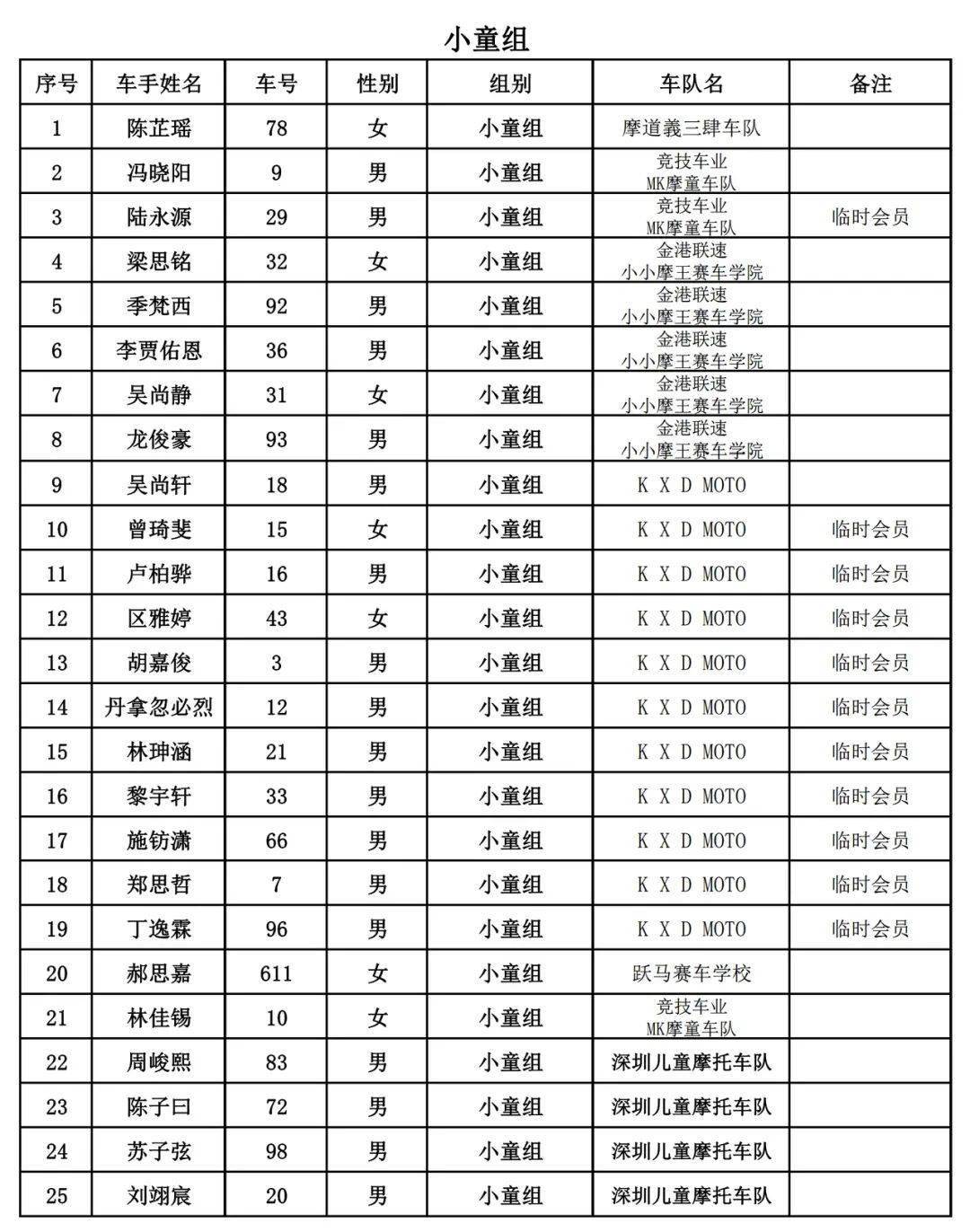 小童组

| 序号 | 车手姓名 | 车号 | 性别 | 组别 | 车队名 | 备注 |
|---|---|---|---|---|---|---|
| 1 | 陈芷瑶 | 78 | 女 | 小童组 | 摩道義三肆车队 | |
| 2 | 冯晓阳 | 9 | 男 | 小童组 | 竞技车业 MK摩童车队 | |
| 3 | 陆永源 | 29 | 男 | 小童组 | 竞技车业 MK摩童车队 | 临时会员 |
| 4 | 梁思铭 | 32 | 女 | 小童组 | 金港联速 小小摩王赛车学院 | |
| 5 | 季梵西 | 92 | 男 | 小童组 | 金港联速 小小摩王赛车学院 | |
| 6 | 李贾佑恩 | 36 | 男 | 小童组 | 金港联速 小小摩王赛车学院 | |
| 7 | 吴尚静 | 31 | 女 | 小童组 | 金港联速 小小摩王赛车学院 | |
| 8 | 龙俊豪 | 93 | 男 | 小童组 | 金港联速 小小摩王赛车学院 | |
| 9 | 吴尚轩 | 18 | 男 | 小童组 | K X D MOTO | |
| 10 | 曾琦斐 | 15 | 女 | 小童组 | K X D MOTO | 临时会员 |
| 11 | 卢柏骅 | 16 | 男 | 小童组 | K X D MOTO | 临时会员 |
| 12 | 区雅婷 | 43 | 女 | 小童组 | K X D MOTO | 临时会员 |
| 13 | 胡嘉俊 | 3 | 男 | 小童组 | K X D MOTO | 临时会员 |
| 14 | 丹拿忽必烈 | 12 | 男 | 小童组 | K X D MOTO | 临时会员 |
| 15 | 林珅涵 | 21 | 男 | 小童组 | K X D MOTO | 临时会员 |
| 16 | 黎宇轩 | 33 | 男 | 小童组 | K X D MOTO | 临时会员 |
| 17 | 施钫潇 | 66 | 男 | 小童组 | K X D MOTO | 临时会员 |
| 18 | 郑思哲 | 7 | 男 | 小童组 | K X D MOTO | 临时会员 |
| 19 | 丁逸霖 | 96 | 男 | 小童组 | K X D MOTO | 临时会员 |
| 20 | 郝思嘉 | 611 | 女 | 小童组 | 跃马赛车学校 | |
| 21 | 林佳锡 | 10 | 女 | 小童组 | 竞技车业 MK摩童车队 | |
| 22 | 周峻熙 | 83 | 男 | 小童组 | 深圳儿童摩托车队 | |
| 23 | 陈子曰 | 72 | 男 | 小童组 | 深圳儿童摩托车队 | |
| 24 | 苏子弦 | 98 | 男 | 小童组 | 深圳儿童摩托车队 | |
| 25 | 刘翊宸 | 20 | 男 | 小童组 | 深圳儿童摩托车队 | |